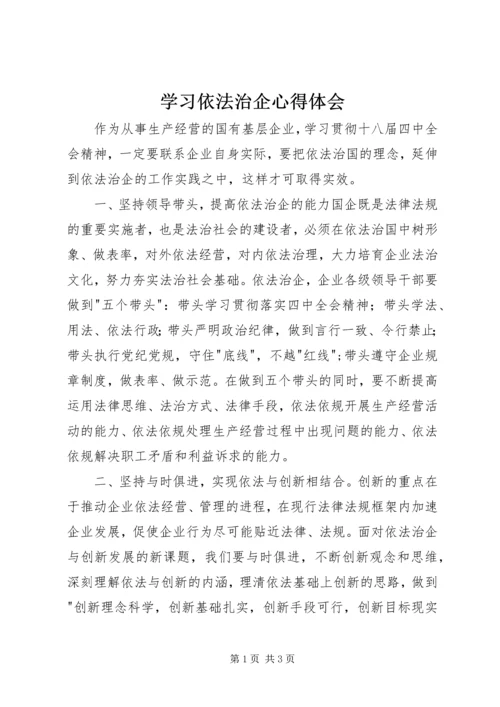 学习依法治企心得体会

作为从事生产经营的国有基层企业，学习贯彻十八届四中全会精神，一定要联系企业自身实际，要把依法治国的理念，延伸到依法治企的工作实践之中，这样才可取得实效。

一、坚持领导带头，提高依法治企的能力国企既是法律法规的重要实施者，也是法治社会的建设者，必须在依法治国中树形象、做表率，对外依法经营，对内依法治理，大力培育企业法治文化，努力夯实法治社会基础。依法治企，企业各级领导干部要做到"五个带头"：带头学习贯彻落实四中全会精神；带头学法、用法、依法行政；带头严明政治纪律，做到言行一致、令行禁止；带头执行党纪党规，守住"底线"，不越"红线"；带头遵守企业规章制度，做表率、做示范。在做到五个带头的同时，要不断提高运用法律思维、法治方式、法律手段，依法依规开展生产经营活动的能力、依法依规处理生产经营过程中出现问题的能力、依法依规解决职工矛盾和利益诉求的能力。

二、坚持与时俱进，实现依法与创新相结合。创新的重点在于推动企业依法经营、管理的进程，在现行法律法规框架内加速企业发展，促使企业行为尽可能贴近法律、法规。面对依法治企与创新发展的新课题，我们要与时俱进，不断创新观念和思维，深刻理解依法与创新的内涵，理清依法基础上创新的思路，做到"创新理念科学，创新基础扎实，创新手段可行，创新目标现实

第1页 共3页